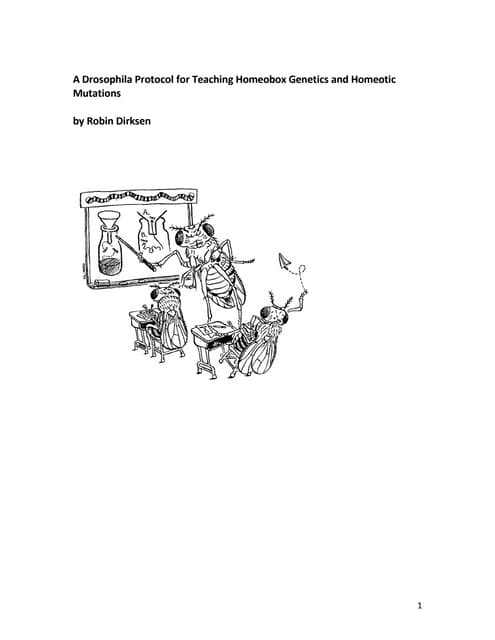 A Drosophila Protocol for Teaching Homeobox Genetics and Homeotic Mutations

by Robin Dirksen

1